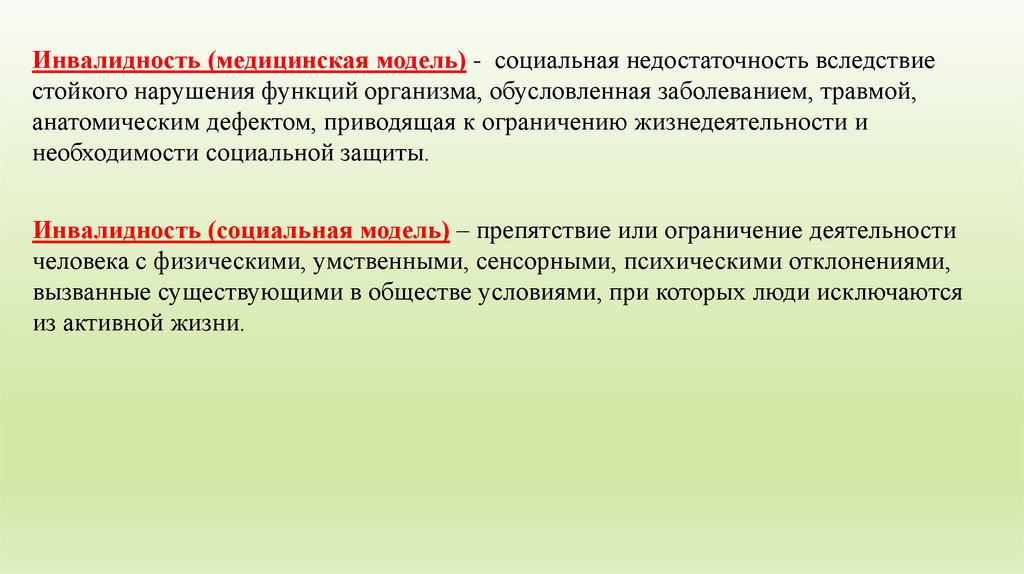 Инвалидность (медицинская модель) - социальная недостаточность вследствие стойкого нарушения функций организма, обусловленная заболеванием, травмой, анатомическим дефектом, приводящая к ограничению жизнедеятельности и необходимости социальной защиты.

Инвалидность (социальная модель) – препятствие или ограничение деятельности человека с физическими, умственными, сенсорными, психическими отклонениями, вызванные существующими в обществе условиями, при которых люди исключаются из активной жизни.